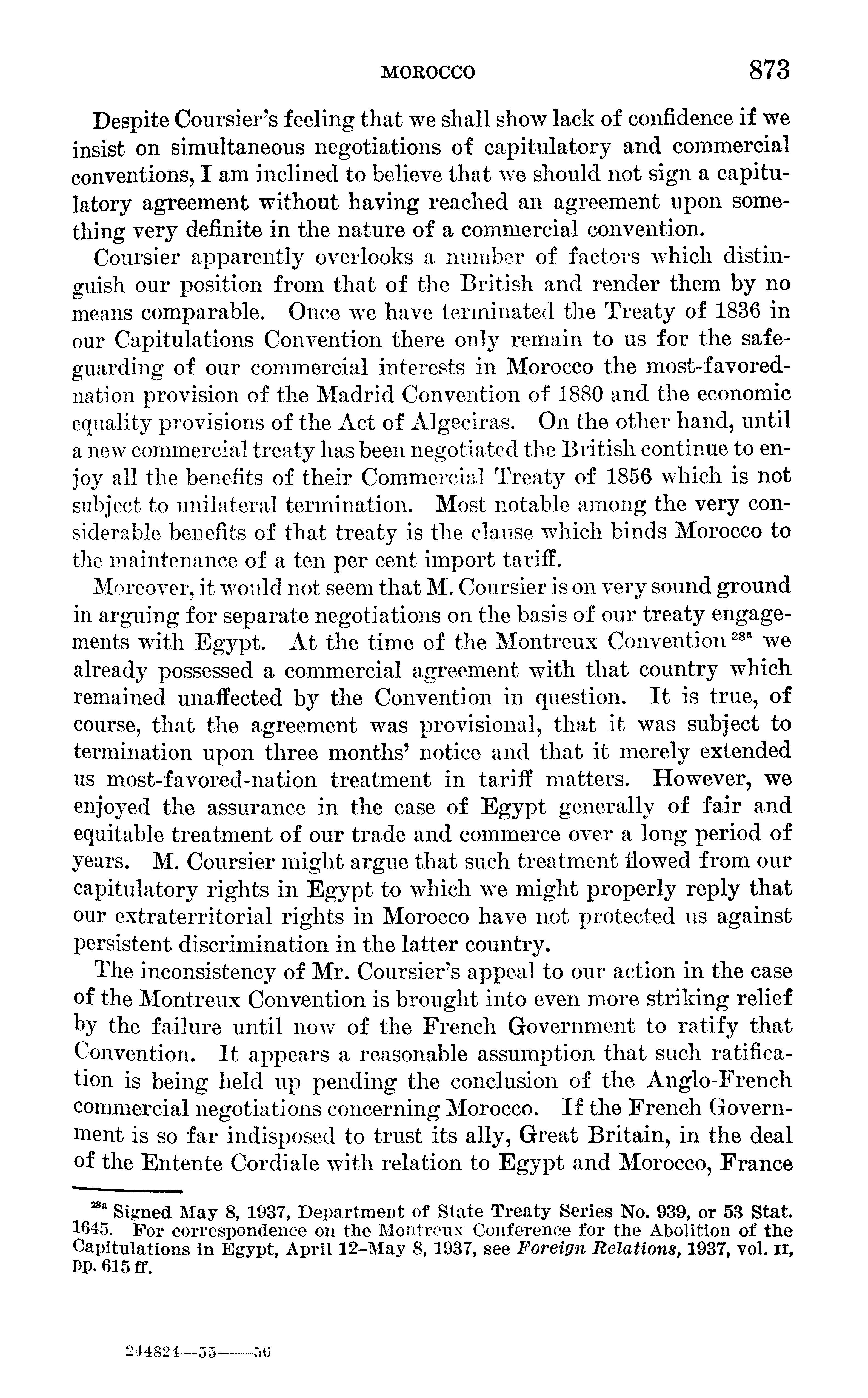 MOROCCO 873

Despite Coursier's feeling that we shall show lack of confidence if we insist on simultaneous negotiations of capitulatory and commercial conventions, I am inclined to believe that we should not sign a capitulatory agreement without having reached an agreement upon something very definite in the nature of a commercial convention.

Coursier apparently overlooks a number of factors which distinguish our position from that of the British and render them by no means comparable. Once we have terminated the Treaty of 1836 in our Capitulations Convention there only remain to us for the safeguarding of our commercial interests in Morocco the most-favored-nation provision of the Madrid Convention of 1880 and the economic equality provisions of the Act of Algeciras. On the other hand, until a new commercial treaty has been negotiated the British continue to enjoy all the benefits of their Commercial Treaty of 1856 which is not subject to unilateral termination. Most notable among the very considerable benefits of that treaty is the clause which binds Morocco to the maintenance of a ten per cent import tariff.

Moreover, it would not seem that M. Coursier is on very sound ground in arguing for separate negotiations on the basis of our treaty engagements with Egypt. At the time of the Montreux Convention $^{28a}$ we already possessed a commercial agreement with that country which remained unaffected by the Convention in question. It is true, of course, that the agreement was provisional, that it was subject to termination upon three months' notice and that it merely extended us most-favored-nation treatment in tariff matters. However, we enjoyed the assurance in the case of Egypt generally of fair and equitable treatment of our trade and commerce over a long period of years. M. Coursier might argue that such treatment flowed from our capitulatory rights in Egypt to which we might properly reply that our extraterritorial rights in Morocco have not protected us against persistent discrimination in the latter country.

The inconsistency of Mr. Coursier's appeal to our action in the case of the Montreux Convention is brought into even more striking relief by the failure until now of the French Government to ratify that Convention. It appears a reasonable assumption that such ratification is being held up pending the conclusion of the Anglo-French commercial negotiations concerning Morocco. If the French Government is so far indisposed to trust its ally, Great Britain, in the deal of the Entente Cordiale with relation to Egypt and Morocco, France

$^{28a}$ Signed May 8, 1937, Department of State Treaty Series No. 939, or 53 Stat. 1645. For correspondence on the Montreux Conference for the Abolition of the Capitulations in Egypt, April 12–May 8, 1937, see Foreign Relations, 1937, vol. II, pp. 615 ff.

244824—55——56